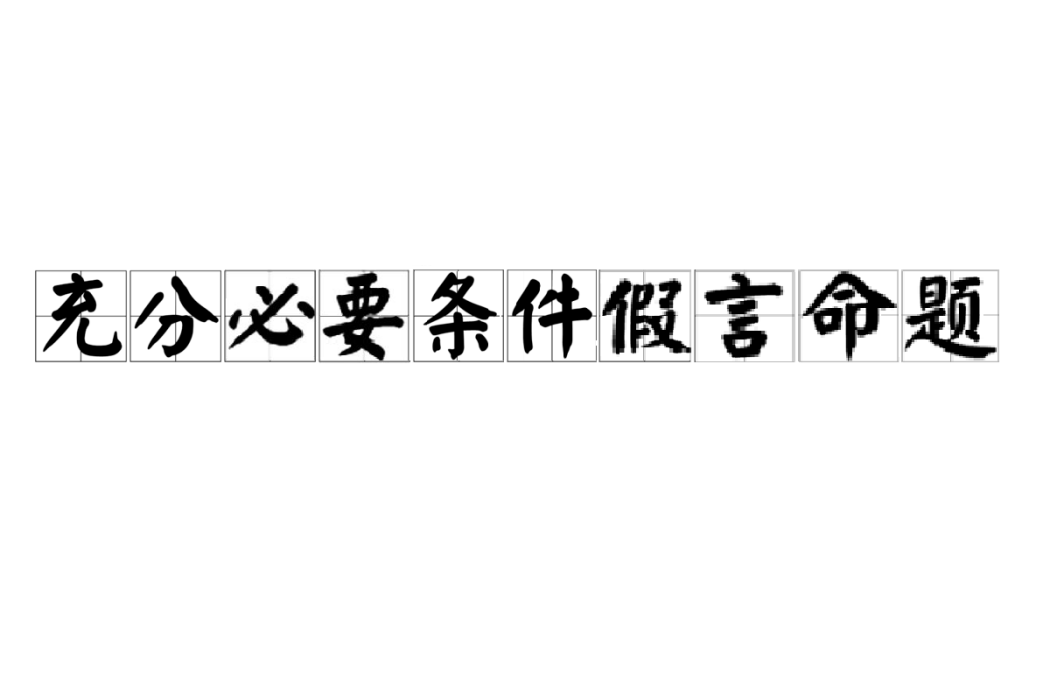 充分必要条件假言命题